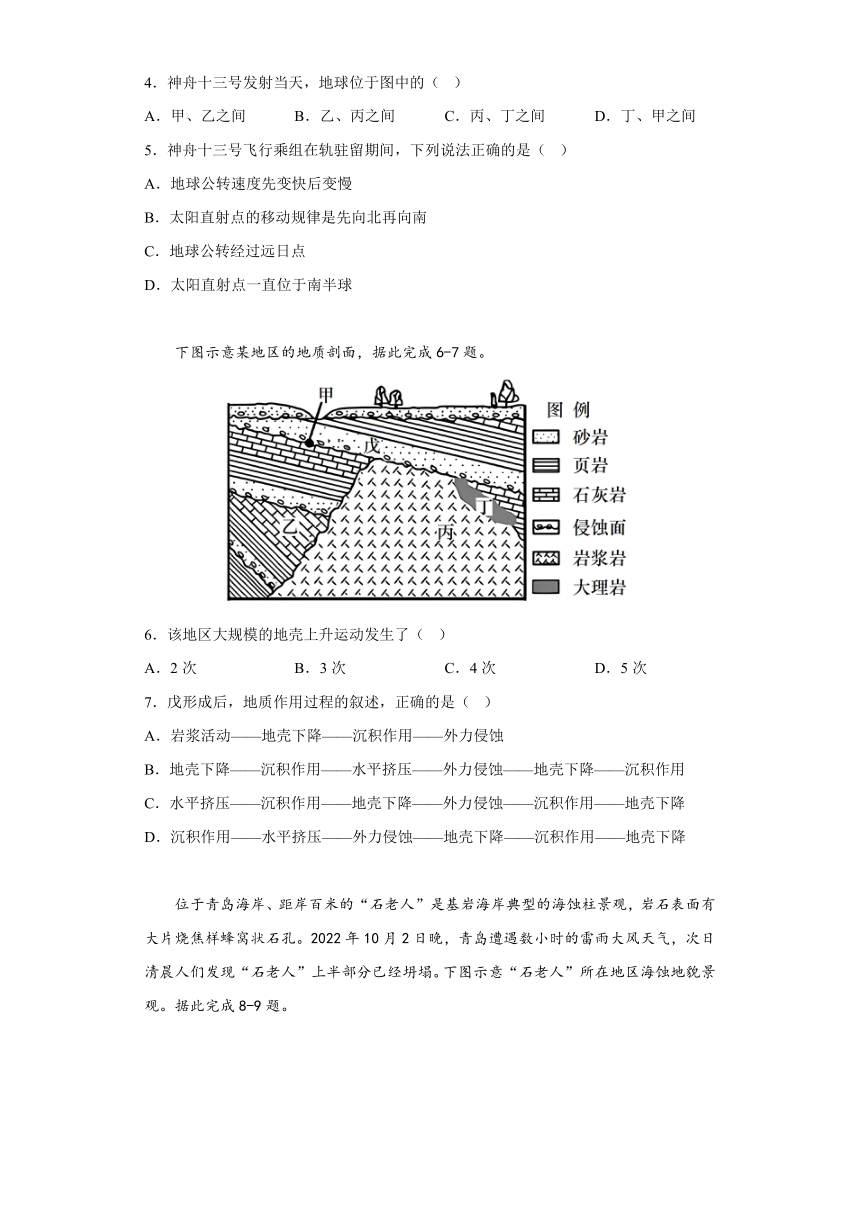 4．神舟十三号发射当天，地球位于图中的（ ）

A．甲、乙之间　　B．乙、丙之间　　C．丙、丁之间　　D．丁、甲之间

5．神舟十三号飞行乘组在轨驻留期间，下列说法正确的是（ ）

A．地球公转速度先变快后变慢

B．太阳直射点的移动规律是先向北再向南

C．地球公转经过远日点

D．太阳直射点一直位于南半球

下图示意某地区的地质剖面，据此完成6-7题。

甲

戊

乙

丙

丁

图 例

砂岩

页岩

石灰岩

侵蚀面

岩浆岩

大理岩

6．该地区大规模的地壳上升运动发生了（ ）

A．2次　　B．3次　　C．4次　　D．5次

7．戊形成后，地质作用过程的叙述，正确的是（ ）

A．岩浆活动——地壳下降——沉积作用——外力侵蚀

B．地壳下降——沉积作用——水平挤压——外力侵蚀——地壳下降——沉积作用

C．水平挤压——沉积作用——地壳下降——外力侵蚀——沉积作用——地壳下降

D．沉积作用——水平挤压——外力侵蚀——地壳下降——沉积作用——地壳下降

位于青岛海岸、距岸百米的“石老人”是基岩海岸典型的海蚀柱景观，岩石表面有大片烧焦样蜂窝状石孔。2022年10月2日晚，青岛遭遇数小时的雷雨大风天气，次日清晨人们发现“石老人”上半部分已经坍塌。下图示意“石老人”所在地区海蚀地貌景观。据此完成8-9题。